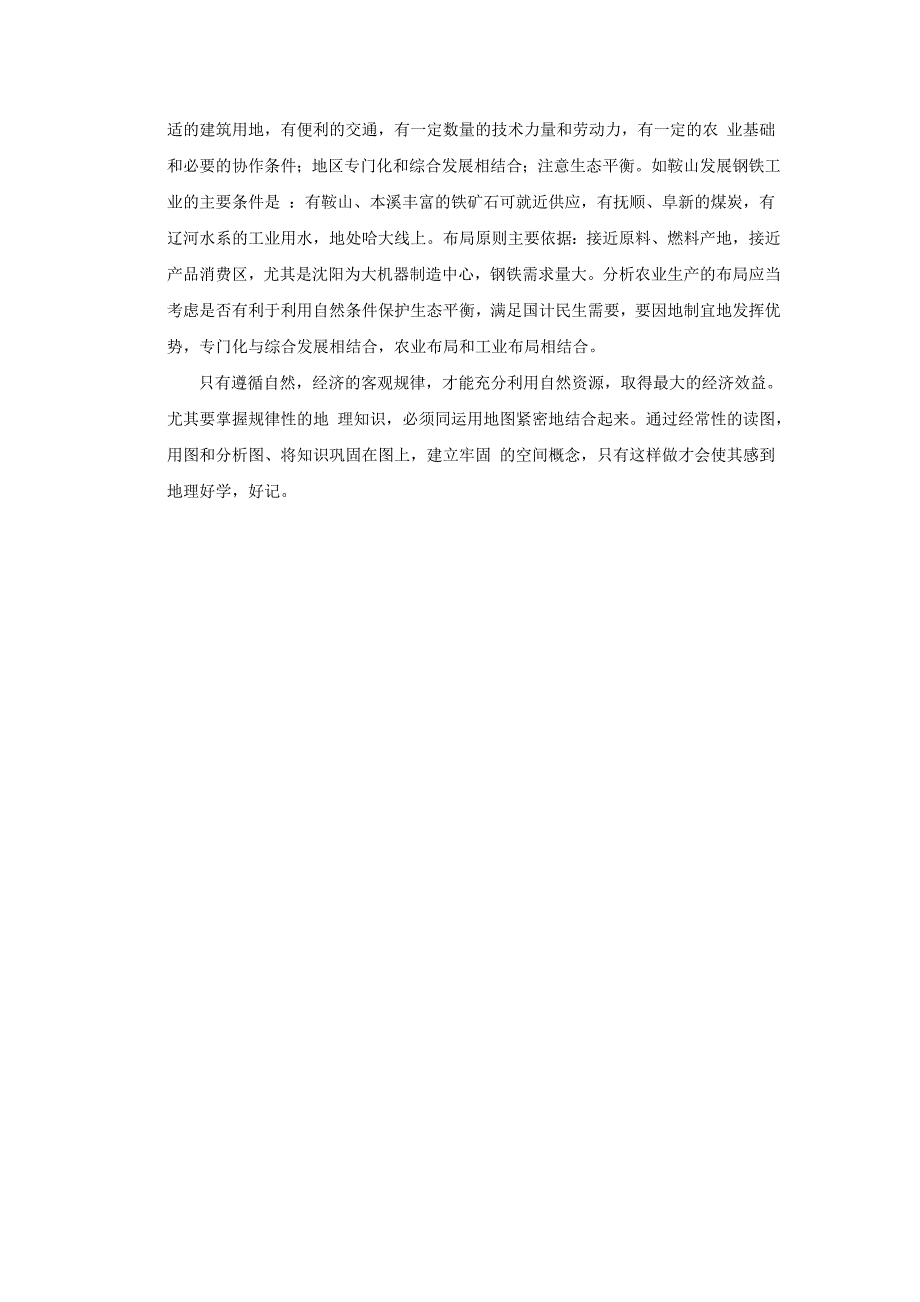 适的建筑用地，有便利的交通，有一定数量的技术力量和劳动力，有一定的农 业基础和必要的协作条件；地区专门化和综合发展相结合；注意生态平衡。如鞍山发展钢铁工业的主要条件是 ：有鞍山、本溪丰富的铁矿石可就近供应，有抚顺、阜新的煤炭，有辽河水系的工业用水，地处哈大线上。布局原则主要依据：接近原料、燃料产地，接近产品消费区，尤其是沈阳为大机器制造中心，钢铁需求量大。分析农业生产的布局应当考虑是否有利于利用自然条件保护生态平衡，满足国计民生需要，要因地制宜地发挥优势，专门化与综合发展相结合，农业布局和工业布局相结合。

只有遵循自然，经济的客观规律，才能充分利用自然资源，取得最大的经济效益。尤其要掌握规律性的地 理知识，必须同运用地图紧密地结合起来。通过经常性的读图，用图和分析图、将知识巩固在图上，建立牢固 的空间概念，只有这样做才会使其感到地理好学，好记。